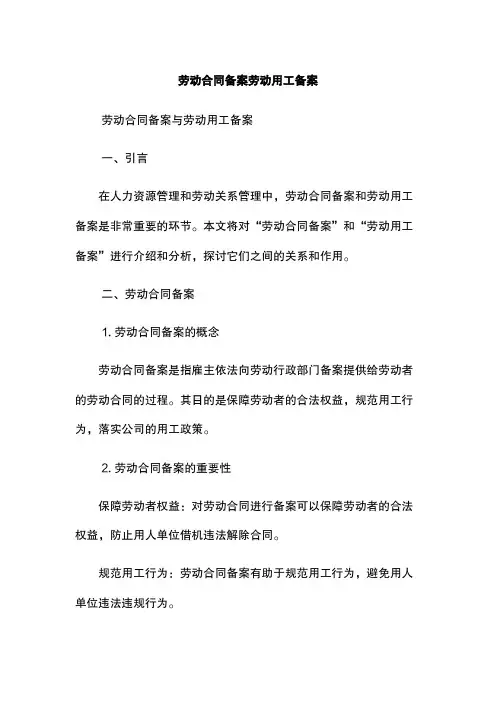 劳动合同备案劳动用工备案

劳动合同备案与劳动用工备案

一、引言

在人力资源管理和劳动关系管理中，劳动合同备案和劳动用工备案是非常重要的环节。本文将对“劳动合同备案”和“劳动用工备案”进行介绍和分析，探讨它们之间的关系和作用。

二、劳动合同备案

1. 劳动合同备案的概念

劳动合同备案是指雇主依法向劳动行政部门备案提供给劳动者的劳动合同的过程。其目的是保障劳动者的合法权益，规范用工行为，落实公司的用工政策。

2. 劳动合同备案的重要性

保障劳动者权益：对劳动合同进行备案可以保障劳动者的合法权益，防止用人单位借机违法解除合同。

规范用工行为：劳动合同备案有助于规范用工行为，避免用人单位违法违规行为。